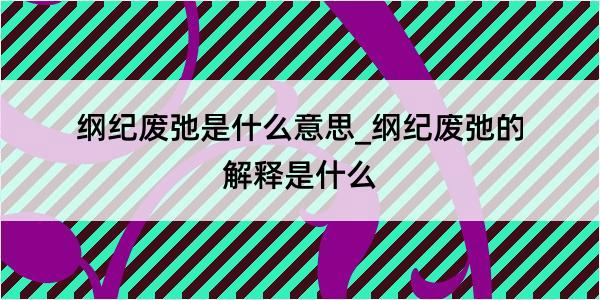 纲纪废弛是什么意思_纲纪废弛的解释是什么